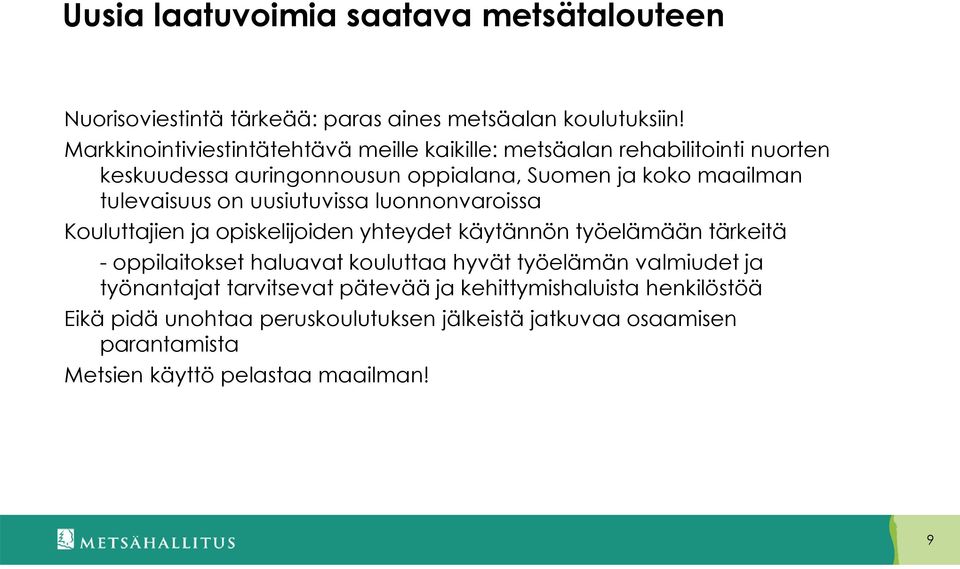 Uusia laatuvoimia saatava metsätalouteen

Nuorisoviestintä tärkeää: paras aines metsäalan koulutuksiin!

Markkinointiviestintätehtävä meille kaikille: metsäalan rehabilitointi nuorten keskuudessa auringonnousun oppialana, Suomen ja koko maailman tulevaisuus on uusiutuvissa luonnonvaroissa

Kouluttajien ja opiskelijoiden yhteydet käytännön työelämään tärkeitä

- oppilaitokset haluavat kouluttaa hyvät työelämän valmiudet ja työnantajat tarvitsevat pätevää ja kehittymishaluista henkilöstöä

Eikä pidä unohtaa peruskoulutuksen jälkeistä jatkuvaa osaamisen parantamista

Metsien käyttö pelastaa maailman!

METSÄHALLITUS

9